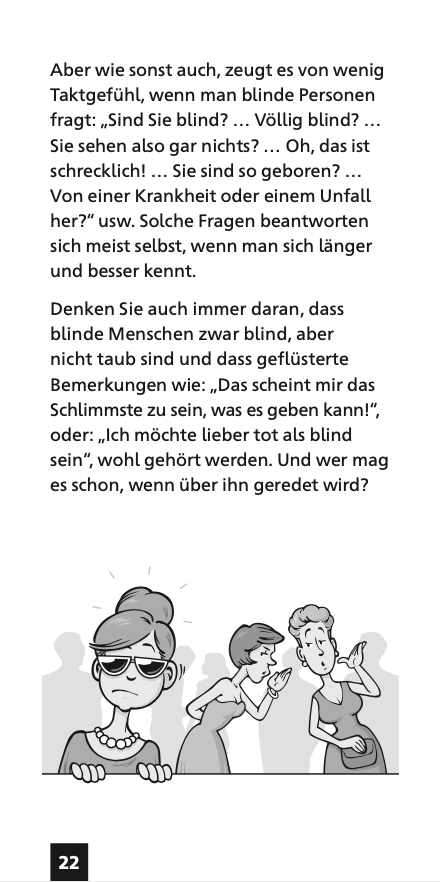 Aber wie sonst auch, zeugt es von wenig Taktgefühl, wenn man blinde Personen fragt: „Sind Sie blind? … Völlig blind? … Sie sehen also gar nichts? … Oh, das ist schrecklich! … Sie sind so geboren? … Von einer Krankheit oder einem Unfall her?“ usw. Solche Fragen beantworten sich meist selbst, wenn man sich länger und besser kennt.

Denken Sie auch immer daran, dass blinde Menschen zwar blind, aber nicht taub sind und dass geflüsterte Bemerkungen wie: „Das scheint mir das Schlimmste zu sein, was es geben kann!“, oder: „Ich möchte lieber tot als blind sein“, wohl gehört werden. Und wer mag es schon, wenn über ihn geredet wird?

22